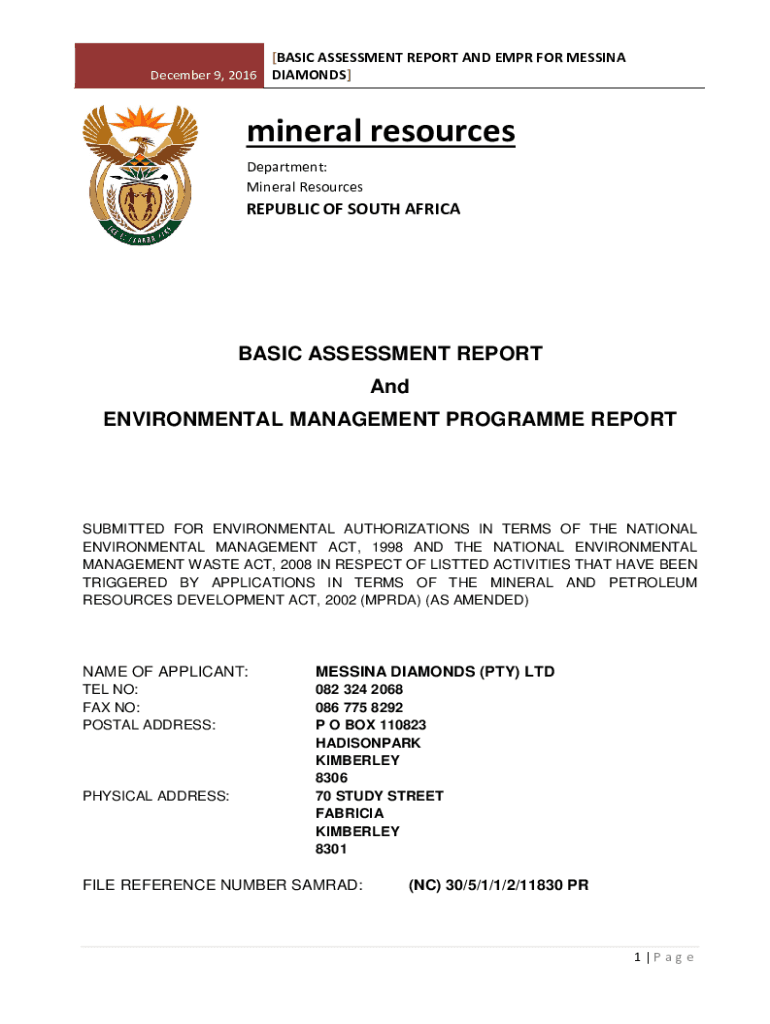 December 9, 2016 [BASIC ASSESSMENT REPORT AND EMPR FOR MESSINA DIAMONDS]

mineral resources

Department:
Mineral Resources
REPUBLIC OF SOUTH AFRICA

BASIC ASSESSMENT REPORT
And
ENVIRONMENTAL MANAGEMENT PROGRAMME REPORT

SUBMITTED FOR ENVIRONMENTAL AUTHORIZATIONS IN TERMS OF THE NATIONAL ENVIRONMENTAL MANAGEMENT ACT, 1998 AND THE NATIONAL ENVIRONMENTAL MANAGEMENT WASTE ACT, 2008 IN RESPECT OF LISTTED ACTIVITIES THAT HAVE BEEN TRIGGERED BY APPLICATIONS IN TERMS OF THE MINERAL AND PETROLEUM RESOURCES DEVELOPMENT ACT, 2002 (MPRDA) (AS AMENDED)

NAME OF APPLICANT: MESSINA DIAMONDS (PTY) LTD
TEL NO: 082 324 2068
FAX NO: 086 775 8292
POSTAL ADDRESS: P O BOX 110823
HADISONPARK
KIMBERLEY
8306
PHYSICAL ADDRESS: 70 STUDY STREET
FABRICIA
KIMBERLEY
8301

FILE REFERENCE NUMBER SAMRAD: (NC) 30/5/1/1/2/11830 PR

1 | P a g e